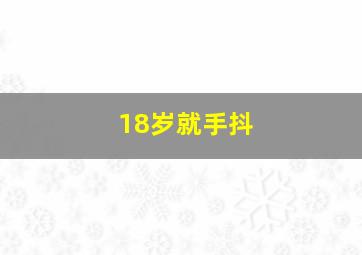 18岁就手抖